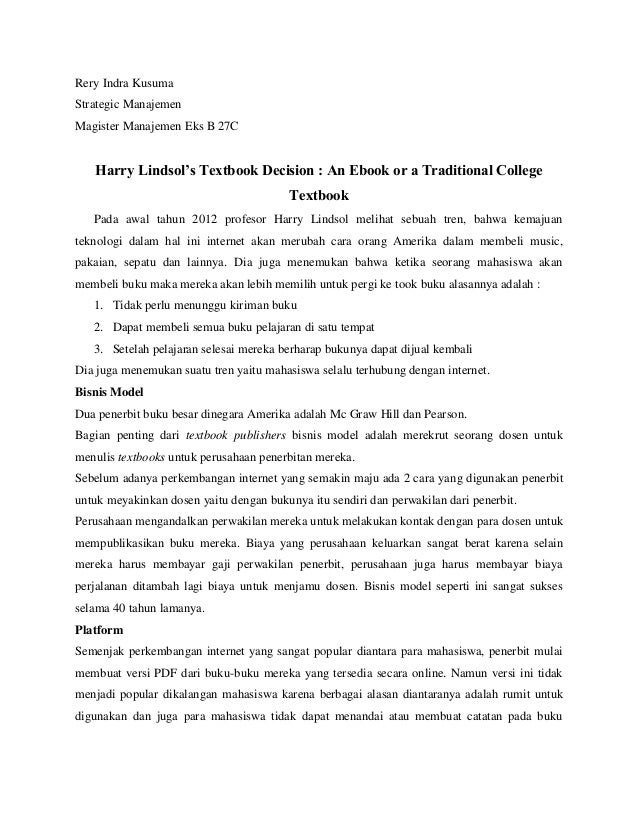 Rery Indra Kusuma
Strategic Manajemen
Magister Manajemen Eks B 27C

Harry Lindsol's Textbook Decision : An Ebook or a Traditional College Textbook

Pada awal tahun 2012 profesor Harry Lindsol melihat sebuah tren, bahwa kemajuan teknologi dalam hal ini internet akan merubah cara orang Amerika dalam membeli music, pakaian, sepatu dan lainnya. Dia juga menemukan bahwa ketika seorang mahasiswa akan membeli buku maka mereka akan lebih memilih untuk pergi ke took buku alasannya adalah :

1. Tidak perlu menunggu kiriman buku
2. Dapat membeli semua buku pelajaran di satu tempat
3. Setelah pelajaran selesai mereka berharap bukunya dapat dijual kembali

Dia juga menemukan suatu tren yaitu mahasiswa selalu terhubung dengan internet.

Bisnis Model

Dua penerbit buku besar dinegara Amerika adalah Mc Graw Hill dan Pearson.

Bagian penting dari textbook publishers bisnis model adalah merekrut seorang dosen untuk menulis textbooks untuk perusahaan penerbitan mereka.

Sebelum adanya perkembangan internet yang semakin maju ada 2 cara yang digunakan penerbit untuk meyakinkan dosen yaitu dengan bukunya itu sendiri dan perwakilan dari penerbit.

Perusahaan mengandalkan perwakilan mereka untuk melakukan kontak dengan para dosen untuk mempublikasikan buku mereka. Biaya yang perusahaan keluarkan sangat berat karena selain mereka harus membayar gaji perwakilan penerbit, perusahaan juga harus membayar biaya perjalanan ditambah lagi biaya untuk menjamu dosen. Bisnis model seperti ini sangat sukses selama 40 tahun lamanya.

Platform

Semenjak perkembangan internet yang sangat popular diantara para mahasiswa, penerbit mulai membuat versi PDF dari buku-buku mereka yang tersedia secara online. Namun versi ini tidak menjadi popular dikalangan mahasiswa karena berbagai alasan diantaranya adalah rumit untuk digunakan dan juga para mahasiswa tidak dapat menandai atau membuat catatan pada buku